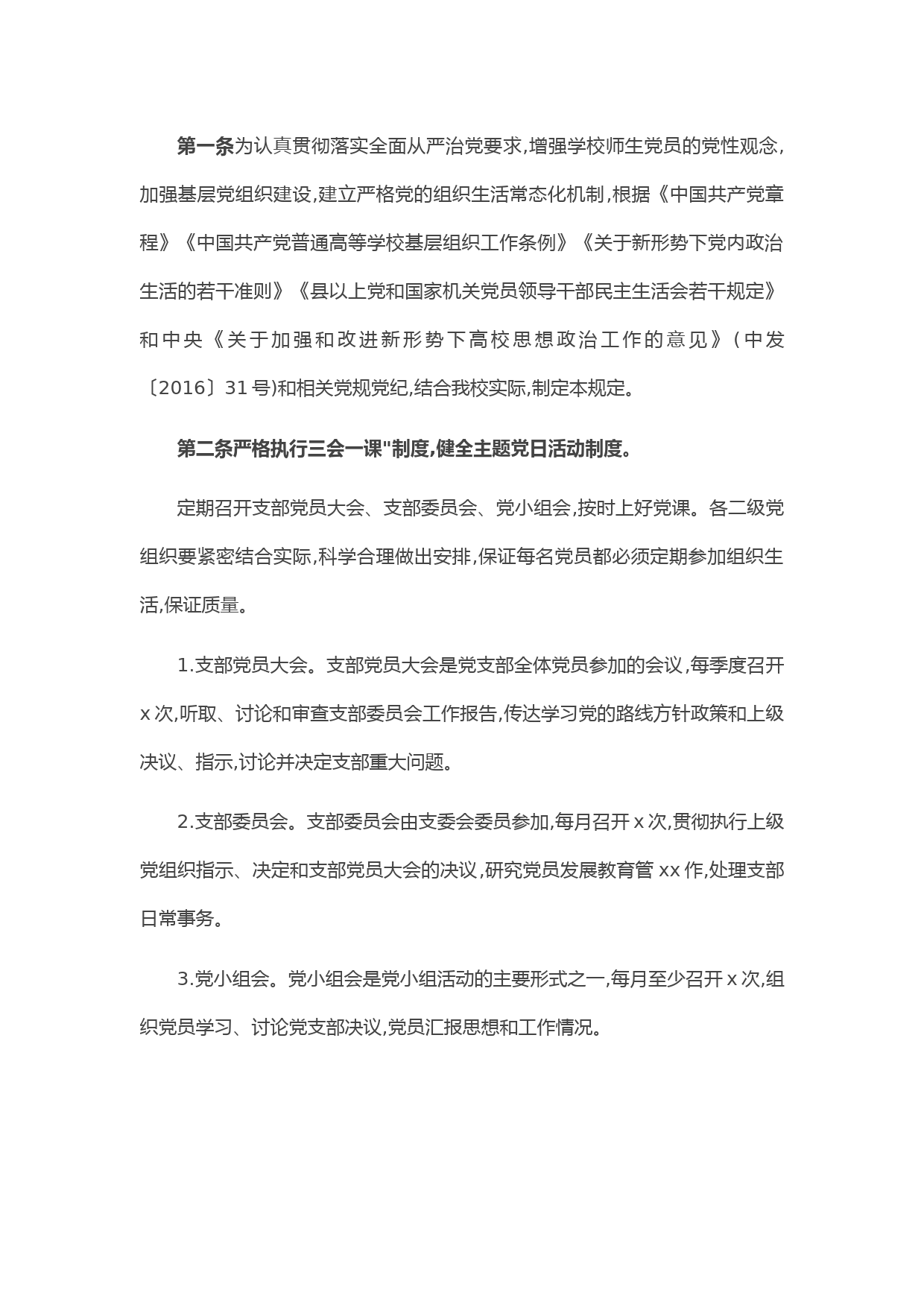 第一条为认真贯彻落实全面从严治党要求,增强学校师生党员的党性观念,加强基层党组织建设,建立严格党的组织生活常态化机制,根据《中国共产党章程》《中国共产党普通高等学校基层组织工作条例》《关于新形势下党内政治生活的若干准则》《县以上党和国家机关党员领导干部民主生活会若干规定》和中央《关于加强和改进新形势下高校思想政治工作的意见》(中发〔2016〕31号)和相关党规党纪,结合我校实际,制定本规定。

第二条严格执行三会一课"制度,健全主题党日活动制度。

定期召开支部党员大会、支部委员会、党小组会,按时上好党课。各二级党组织要紧密结合实际,科学合理做出安排,保证每名党员都必须定期参加组织生活,保证质量。

1.支部党员大会。支部党员大会是党支部全体党员参加的会议,每季度召开x次,听取、讨论和审查支部委员会工作报告,传达学习党的路线方针政策和上级决议、指示,讨论并决定支部重大问题。

2.支部委员会。支部委员会由支委会委员参加,每月召开x次,贯彻执行上级党组织指示、决定和支部党员大会的决议,研究党员发展教育管xx作,处理支部日常事务。

3.党小组会。党小组会是党小组活动的主要形式之一,每月至少召开x次,组织党员学习、讨论党支部决议,党员汇报思想和工作情况。